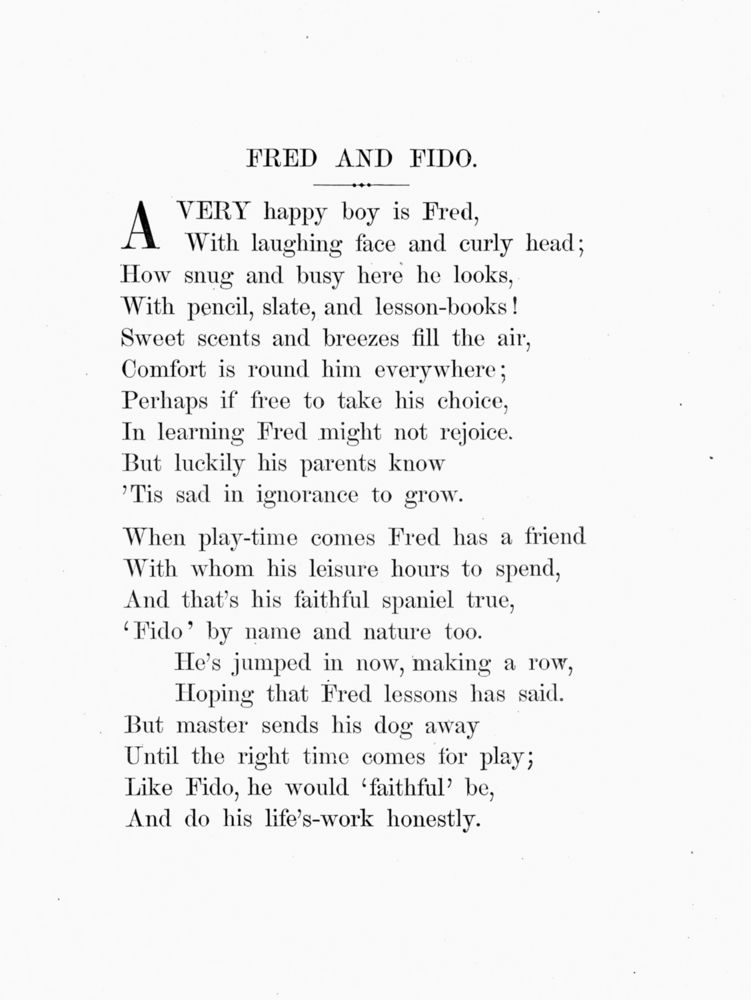 FRED AND FIDO.

A VERY happy boy is Fred,
With laughing face and curly head;
How snug and busy here he looks,
With pencil, slate, and lesson-books!
Sweet scents and breezes fill the air,
Comfort is round him everywhere;
Perhaps if free to take his choice,
In learning Fred might not rejoice.
But luckily his parents know
'Tis sad in ignorance to grow.

When play-time comes Fred has a friend
With whom his leisure hours to spend,
And that's his faithful spaniel true,
'Fido' by name and nature too.
He's jumped in now, making a row,
Hoping that Fred lessons has said.
But master sends his dog away
Until the right time comes for play;
Like Fido, he would 'faithful' be,
And do his life's-work honestly.